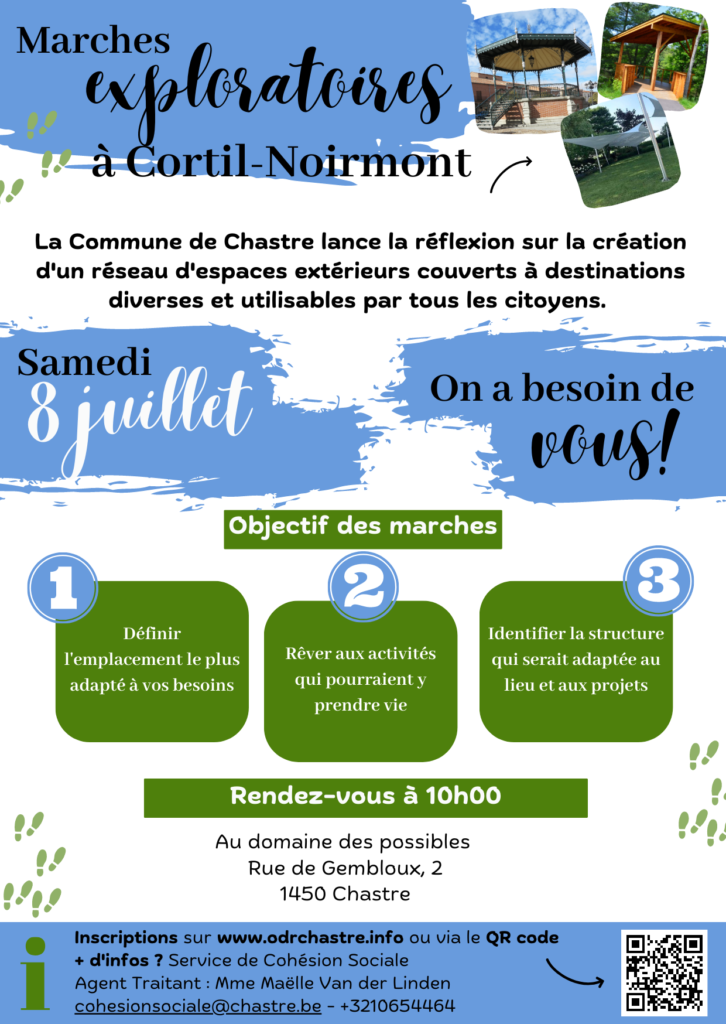 Marches exploratoires à Cortil-Noirmont

La Commune de Chastre lance la réflexion sur la création d'un réseau d'espaces extérieurs couverts à destinations diverses et utilisables par tous les citoyens.

Samedi 8 juillet

On a besoin de vous!

Objectif des marches

1
Définir l'emplacement le plus adapté à vos besoins

2
Rêver aux activités qui pourraient y prendre vie

3
Identifier la structure qui serait adaptée au lieu et aux projets

Rendez-vous à 10h00

Au domaine des possibles
Rue de Gembloux, 2
1450 Chastre

i

Inscriptions sur www.odrchastre.info ou via le QR code
+ d'infos ? Service de Cohésion Sociale
Agent Traitant : Mme Maëlle Van der Linden
cohesionsociale@chastre.be - +3210654464